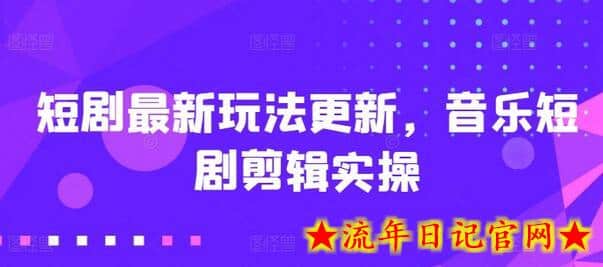 短剧最新玩法更新，音乐短剧剪辑实操

★流年日记官网★